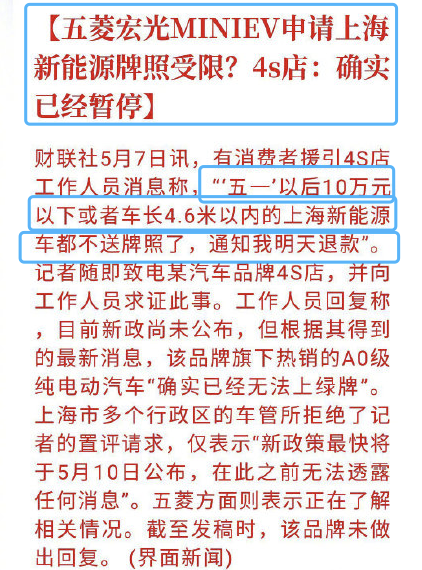 【五菱宏光MINIEV申请上海新能源牌照受限？4s店：确实已经暂停】

财联社5月7日讯，有消费者援引4S店工作人员消息称，“‘五一’以后10万元以下或者车长4.6米以内的上海新能源车都不送牌照了，通知我明天退款”。记者随即致电某汽车品牌4S店，并向工作人员求证此事。工作人员回复称，目前新政尚未公布，但根据其得到的最新消息，该品牌旗下热销的A0级纯电动汽车“确实已经无法上绿牌”。上海市多个行政区的车管所拒绝了记者的置评请求，仅表示“新政策最快将于5月10日公布，在此之前无法透露任何消息”。五菱方面则表示正在了解相关情况。截至发稿时，该品牌未做出回复。（界面新闻）